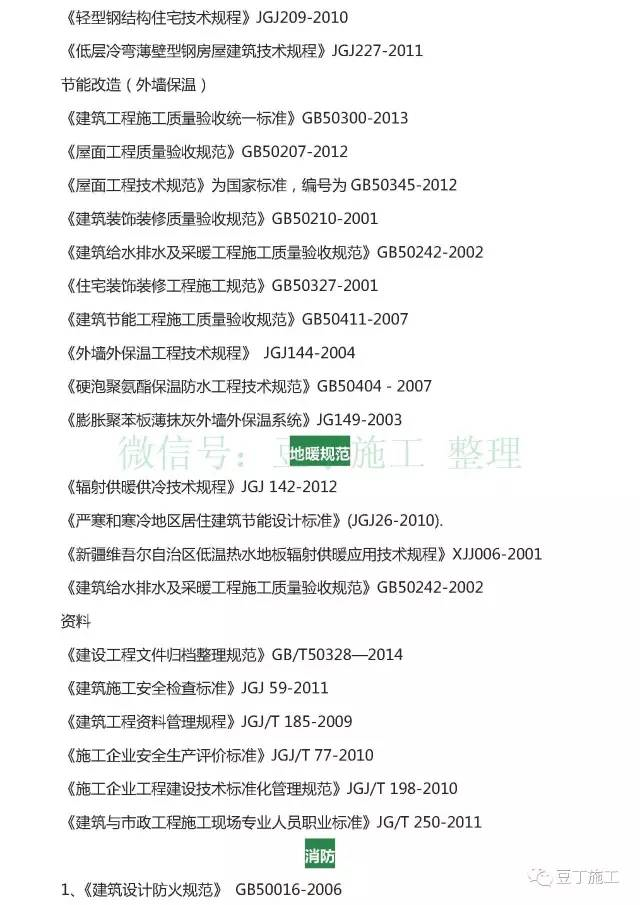 《轻型钢结构住宅技术规程》JGJ209-2010

《低层冷弯薄壁型钢房屋建筑技术规程》JGJ227-2011

节能改造（外墙保温）

《建筑工程施工质量验收统一标准》GB50300-2013

《屋面工程质量验收规范》GB50207-2012

《屋面工程技术规范》为国家标准，编号为 GB50345-2012

《建筑装饰装修质量验收规范》GB50210-2001

《建筑给水排水及采暖工程施工质量验收规范》GB50242-2002

《住宅装饰装修工程施工规范》GB50327-2001

《建筑节能工程施工质量验收规范》GB50411-2007

《外墙外保温工程技术规程》 JGJ144-2004

《硬泡聚氨酯保温防水工程技术规范》GB50404 - 2007

《膨胀聚苯板薄抹灰外墙外保温系统》JG149-2003

微信号：豆丁施工 整理

地暖规范

《辐射供暖供冷技术规程》JGJ 142-2012

《严寒和寒冷地区居住建筑节能设计标准》(JGJ26-2010).

《新疆维吾尔自治区低温热水地板辐射供暖应用技术规程》XJJ006-2001

《建筑给水排水及采暖工程施工质量验收规范》GB50242-2002

资料

《建设工程文件归档整理规范》GB/T50328—2014

《建筑施工安全检查标准》JGJ 59-2011

《建筑工程资料管理规程》JGJ/T 185-2009

《施工企业安全生产评价标准》JGJ/T 77-2010

《施工企业工程建设技术标准化管理规范》JGJ/T 198-2010

《建筑与市政工程施工现场专业人员职业标准》JG/T 250-2011

消防

1、《建筑设计防火规范》 GB50016-2006

豆丁施工